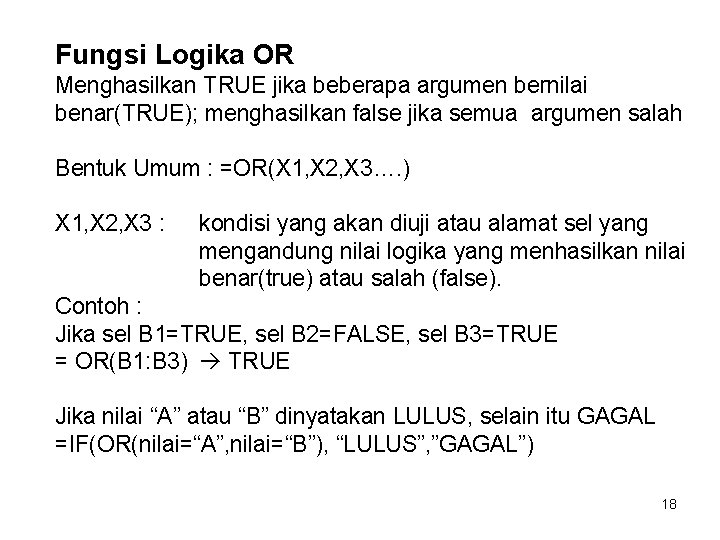 Fungsi Logika OR

Menghasilkan TRUE jika beberapa argumen bernilai benar(TRUE); menghasilkan false jika semua argumen salah

Bentuk Umum : =OR(X1,X2,X3….)

X1,X2,X3 : kondisi yang akan diuji atau alamat sel yang mengandung nilai logika yang menhasilkan nilai benar(true) atau salah (false).

Contoh :
Jika sel B1=TRUE, sel B2=FALSE, sel B3=TRUE
= OR(B1:B3) → TRUE

Jika nilai "A" atau "B" dinyatakan LULUS, selain itu GAGAL
=IF(OR(nilai="A",nilai="B"), "LULUS","GAGAL")

18